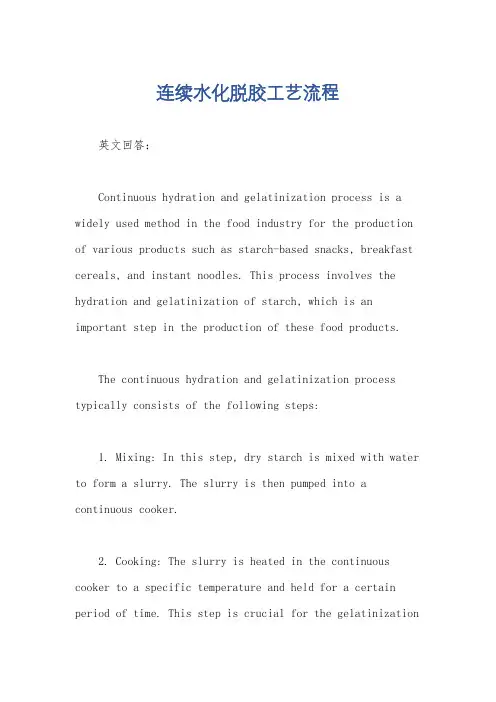 连续水化脱胶工艺流程

英文回答：

Continuous hydration and gelatinization process is a widely used method in the food industry for the production of various products such as starch-based snacks, breakfast cereals, and instant noodles. This process involves the hydration and gelatinization of starch, which is an important step in the production of these food products.

The continuous hydration and gelatinization process typically consists of the following steps:

1. Mixing: In this step, dry starch is mixed with water to form a slurry. The slurry is then pumped into a continuous cooker.

2. Cooking: The slurry is heated in the continuous cooker to a specific temperature and held for a certain period of time. This step is crucial for the gelatinization